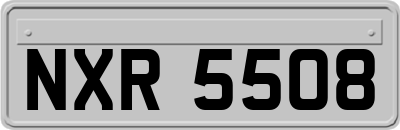 NXR 5508